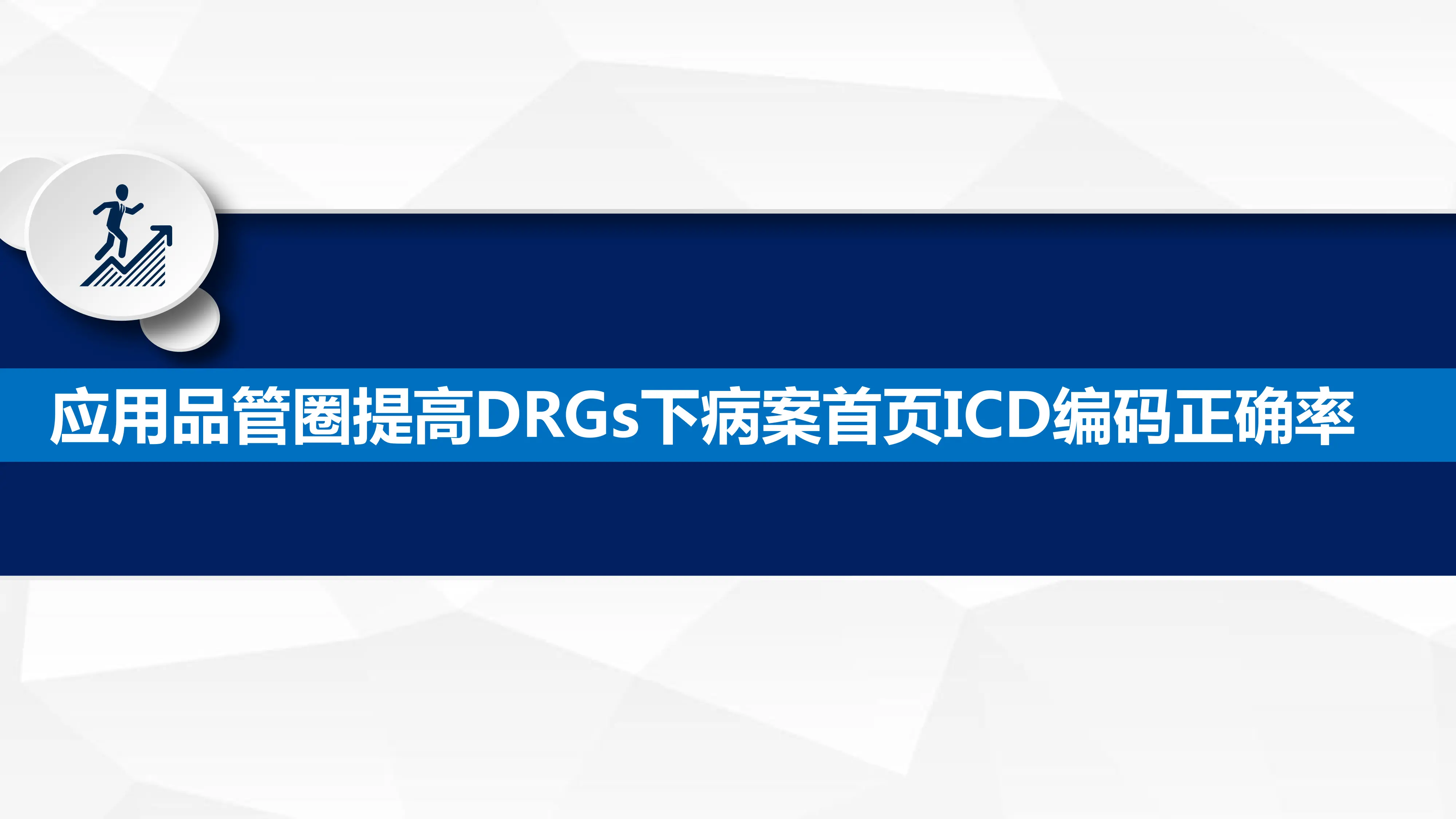 应用品管圈提高DRGs下病案首页ICD编码正确率